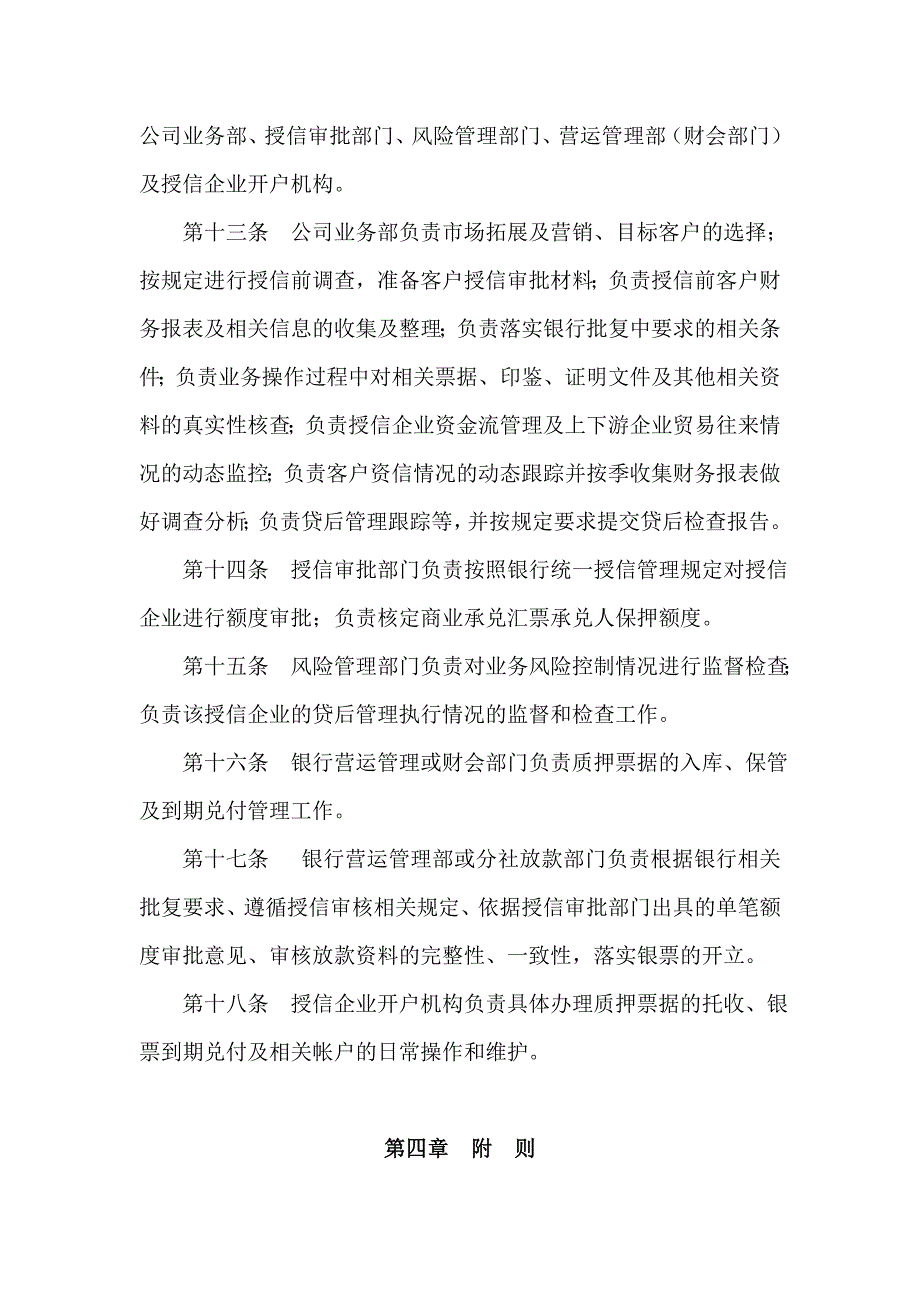 公司业务部、授信审批部门、风险管理部门、营运管理部（财会部门）及授信企业开户机构。

第十三条　公司业务部负责市场拓展及营销、目标客户的选择；按规定进行授信前调查，准备客户授信审批材料；负责授信前客户财务报表及相关信息的收集及整理；负责落实银行批复中要求的相关条件；负责业务操作过程中对相关票据、印鉴、证明文件及其他相关资料的真实性核查；负责授信企业资金流管理及上下游企业贸易往来情况的动态监控；负责客户资信情况的动态跟踪并按季收集财务报表做好调查分析；负责贷后管理跟踪等，并按规定要求提交贷后检查报告。

第十四条　授信审批部门负责按照银行统一授信管理规定对授信企业进行额度审批；负责核定商业承兑汇票承兑人保押额度。

第十五条　风险管理部门负责对业务风险控制情况进行监督检查；负责该授信企业的贷后管理执行情况的监督和检查工作。

第十六条　银行营运管理或财会部门负责质押票据的入库、保管及到期兑付管理工作。

第十七条　银行营运管理部或分社放款部门负责根据银行相关批复要求、遵循授信审核相关规定、依据授信审批部门出具的单笔额度审批意见、审核放款资料的完整性、一致性，落实银票的开立。

第十八条　授信企业开户机构负责具体办理质押票据的托收、银票到期兑付及相关帐户的日常操作和维护。

第四章　附　则